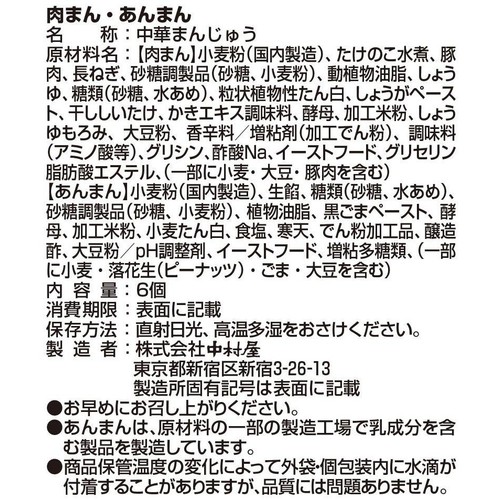 肉まん・あんまん
名　　称：中華まんじゅう
原材料名：【肉まん】小麦粉（国内製造）、たけのこ水煮、豚肉、長ねぎ、砂糖調製品（砂糖、小麦粉）、動植物油脂、しょうゆ、糖類（砂糖、水あめ）、粒状植物性たん白、しょうがペースト、干ししいたけ、かきエキス調味料、酵母、加工米粉、しょうゆもろみ、大豆粉、香辛料／増粘剤（加工でん粉）、調味料（アミノ酸等）、グリシン、酢酸Na、イーストフード、グリセリン脂肪酸エステル、（一部に小麦・大豆・豚肉を含む）
【あんまん】小麦粉（国内製造）、生餡、糖類（砂糖、水あめ）、砂糖調製品（砂糖、小麦粉）、植物油脂、黒ごまペースト、酵母、加工米粉、小麦たん白、食塩、寒天、でん粉加工品、醸造酢、大豆粉／pH調整剤、イーストフード、増粘多糖類、（一部に小麦・落花生（ピーナッツ）・ごま・大豆を含む）
内 容 量：6個
消費期限：表面に記載
保存方法：直射日光、高温多湿をおさけください。
製 造 者：株式会社中村屋
東京都新宿区新宿3-26-13
製造所固有記号は表面に記載
●お早めにお召し上がりください。
●あんまんは、原材料の一部の製造工場で乳成分を含む製品を製造しています。
●商品保管温度の変化によって外袋・個包装内に水滴が付着することがありますが、品質には問題ありません。